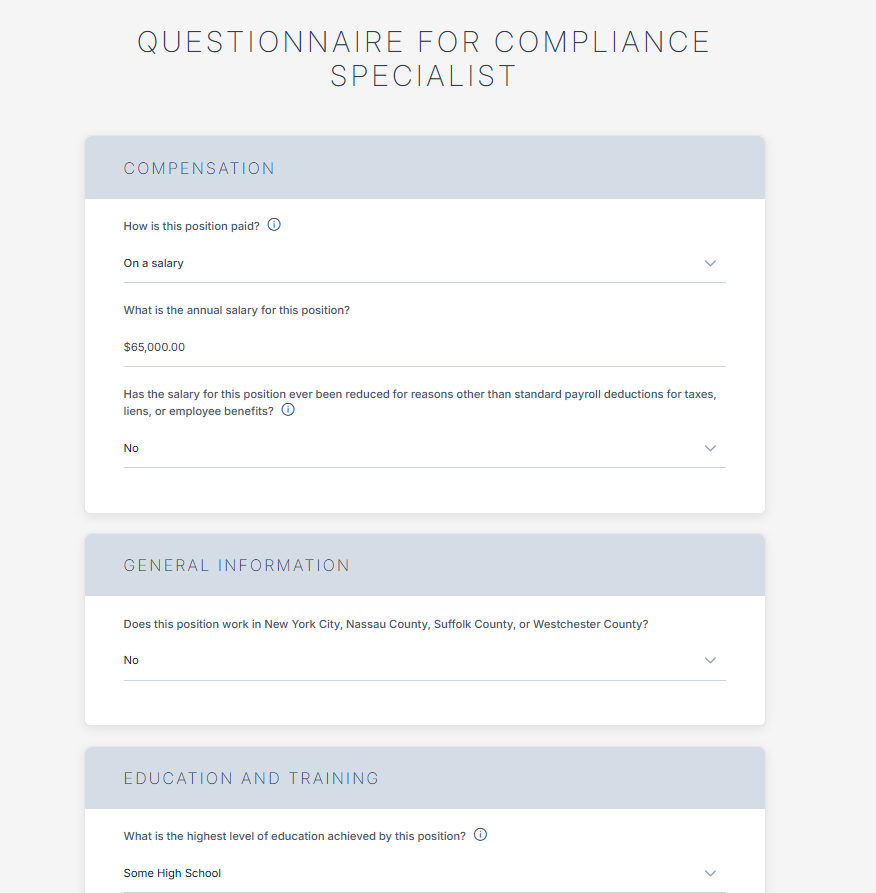 QUESTIONNAIRE FOR COMPLIANCE SPECIALIST

COMPENSATION

How is this position paid?

On a salary

What is the annual salary for this position?

$65,000.00

Has the salary for this position ever been reduced for reasons other than standard payroll deductions for taxes, liens, or employee benefits?

No

GENERAL INFORMATION

Does this position work in New York City, Nassau County, Suffolk County, or Westchester County?

No

EDUCATION AND TRAINING

What is the highest level of education achieved by this position?

Some High School